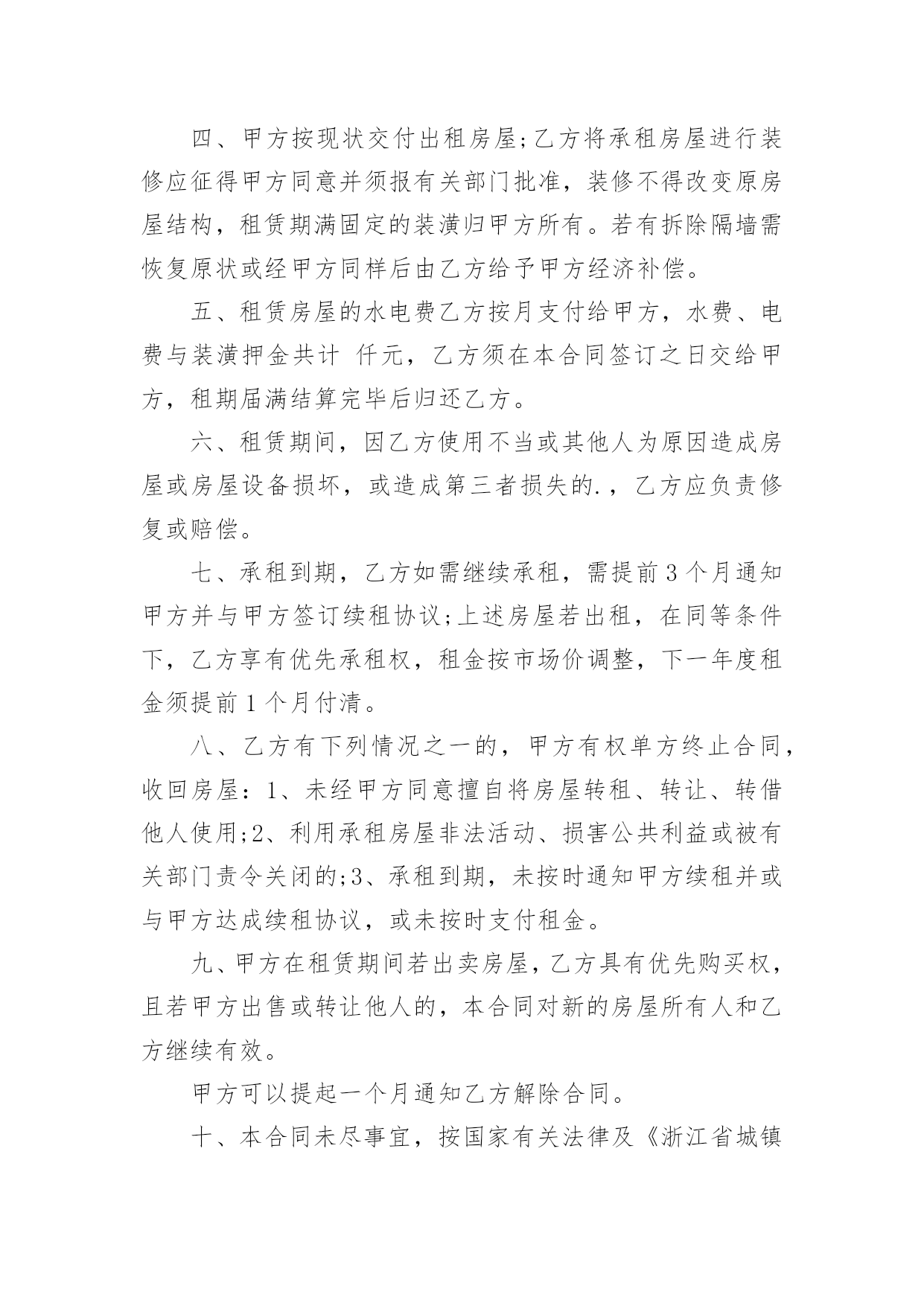 四、甲方按现状交付出租房屋;乙方将承租房屋进行装修应征得甲方同意并须报有关部门批准，装修不得改变原房屋结构，租赁期满固定的装潢归甲方所有。若有拆除隔墙需恢复原状或经甲方同样后由乙方给予甲方经济补偿。

五、租赁房屋的水电费乙方按月支付给甲方，水费、电费与装潢押金共计 仟元，乙方须在本合同签订之日交给甲方，租期届满结算完毕后归还乙方。

六、租赁期间，因乙方使用不当或其他人为原因造成房屋或房屋设备损坏，或造成第三者损失的.，乙方应负责修复或赔偿。

七、承租到期，乙方如需继续承租，需提前3个月通知甲方并与甲方签订续租协议;上述房屋若出租，在同等条件下，乙方享有优先承租权，租金按市场价调整，下一年度租金须提前1个月付清。

八、乙方有下列情况之一的，甲方有权单方终止合同，收回房屋：1、未经甲方同意擅自将房屋转租、转让、转借他人使用;2、利用承租房屋非法活动、损害公共利益或被有关部门责令关闭的;3、承租到期，未按时通知甲方续租并或与甲方达成续租协议，或未按时支付租金。

九、甲方在租赁期间若出卖房屋，乙方具有优先购买权，且若甲方出售或转让他人的，本合同对新的房屋所有人和乙方继续有效。

甲方可以提起一个月通知乙方解除合同。

十、本合同未尽事宜，按国家有关法律及《浙江省城镇